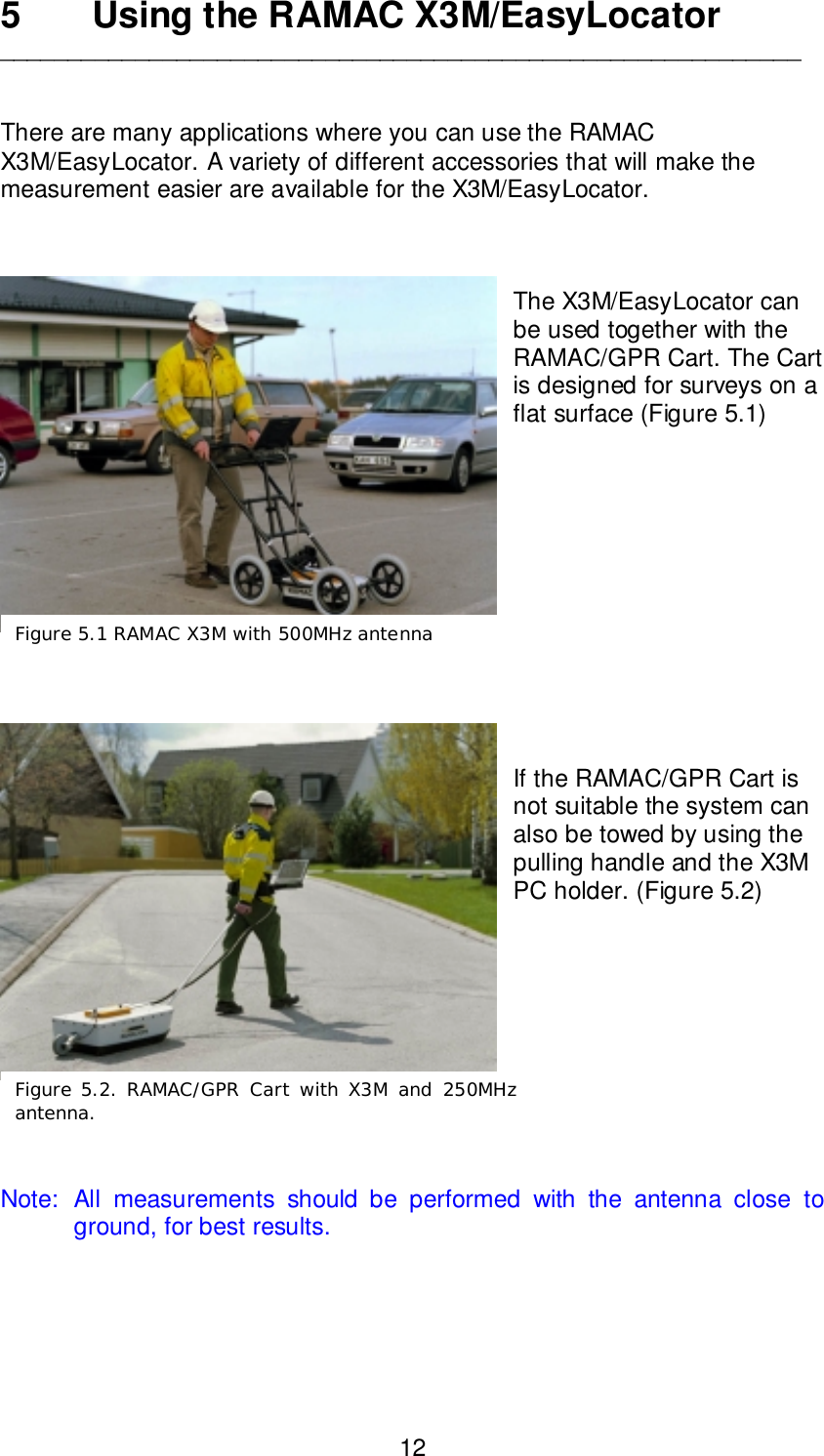 5 Using the RAMAC X3M/EasyLocator

There are many applications where you can use the RAMAC X3M/EasyLocator. A variety of different accessories that will make the measurement easier are available for the X3M/EasyLocator.

The X3M/EasyLocator can be used together with the RAMAC/GPR Cart. The Cart is designed for surveys on a flat surface (Figure 5.1)

Figure 5.1 RAMAC X3M with 500MHz antenna

If the RAMAC/GPR Cart is not suitable the system can also be towed by using the pulling handle and the X3M PC holder. (Figure 5.2)

Figure 5.2. RAMAC/GPR Cart with X3M and 250MHz antenna.

Note: All measurements should be performed with the antenna close to ground, for best results.

12